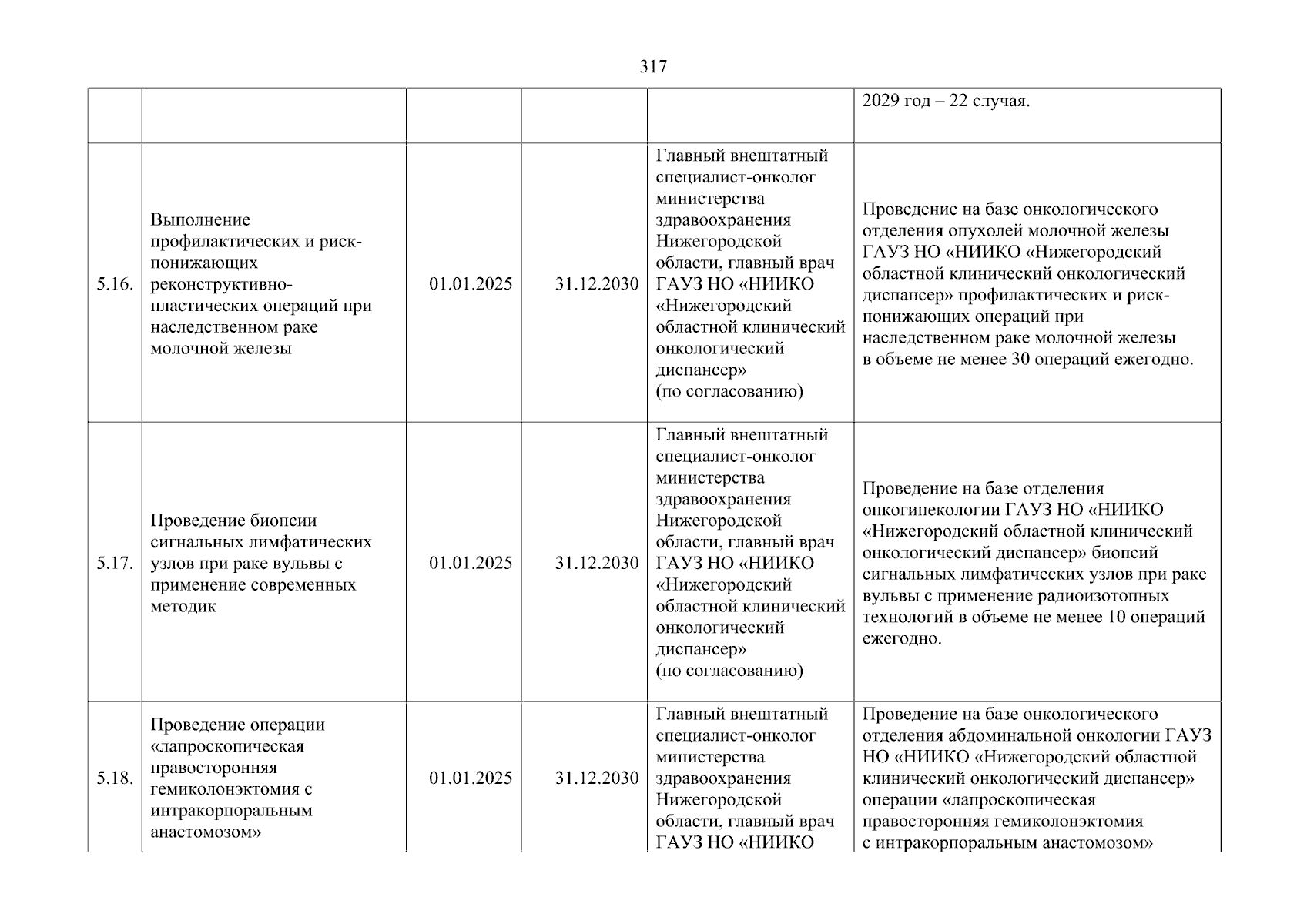 317

| | | | | | |
|---|---|---|---|---|---|
| | | | | | 2029 год – 22 случая. |
| 5.16. | Выполнение профилактических и риск-понижающих реконструктивно-пластических операций при наследственном раке молочной железы | 01.01.2025 | 31.12.2030 | Главный внештатный специалист-онколог министерства здравоохранения Нижегородской области, главный врач ГАУЗ НО «НИИКО «Нижегородский областной клинический онкологический диспансер» (по согласованию) | Проведение на базе онкологического отделения опухолей молочной железы ГАУЗ НО «НИИКО «Нижегородский областной клинический онкологический диспансер» профилактических и риск-понижающих операций при наследственном раке молочной железы в объеме не менее 30 операций ежегодно. |
| 5.17. | Проведение биопсии сигнальных лимфатических узлов при раке вульвы с применение современных методик | 01.01.2025 | 31.12.2030 | Главный внештатный специалист-онколог министерства здравоохранения Нижегородской области, главный врач ГАУЗ НО «НИИКО «Нижегородский областной клинический онкологический диспансер» (по согласованию) | Проведение на базе отделения онкогинекологии ГАУЗ НО «НИИКО «Нижегородский областной клинический онкологический диспансер» биопсий сигнальных лимфатических узлов при раке вульвы с применение радиоизотопных технологий в объеме не менее 10 операций ежегодно. |
| 5.18. | Проведение операции «лапроскопическая правосторонняя гемиколонэктомия с интракорпоральным анастомозом» | 01.01.2025 | 31.12.2030 | Главный внештатный специалист-онколог министерства здравоохранения Нижегородской области, главный врач ГАУЗ НО «НИИКО | Проведение на базе онкологического отделения абдоминальной онкологии ГАУЗ НО «НИИКО «Нижегородский областной клинический онкологический диспансер» операции «лапроскопическая правосторонняя гемиколонэктомия с интракорпоральным анастомозом» |